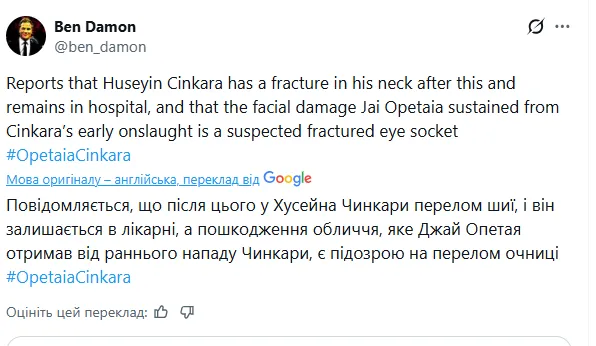 Ben Damon
@ben_damon

Reports that Huseyin Cinkara has a fracture in his neck after this and remains in hospital, and that the facial damage Jai Opetaia sustained from Cinkara's early onslaught is a suspected fractured eye socket #OpetaiaCinkara

Мова оригіналу – англійська, переклад від Google

Повідомляється, що після цього у Хусейна Чинкари перелом шиї, і він залишається в лікарні, а пошкодження обличчя, яке Джай Опетая отримав від раннього нападу Чинкари, є підозрою на перелом очниці #OpetaiaCinkara

Оцініть цей переклад: